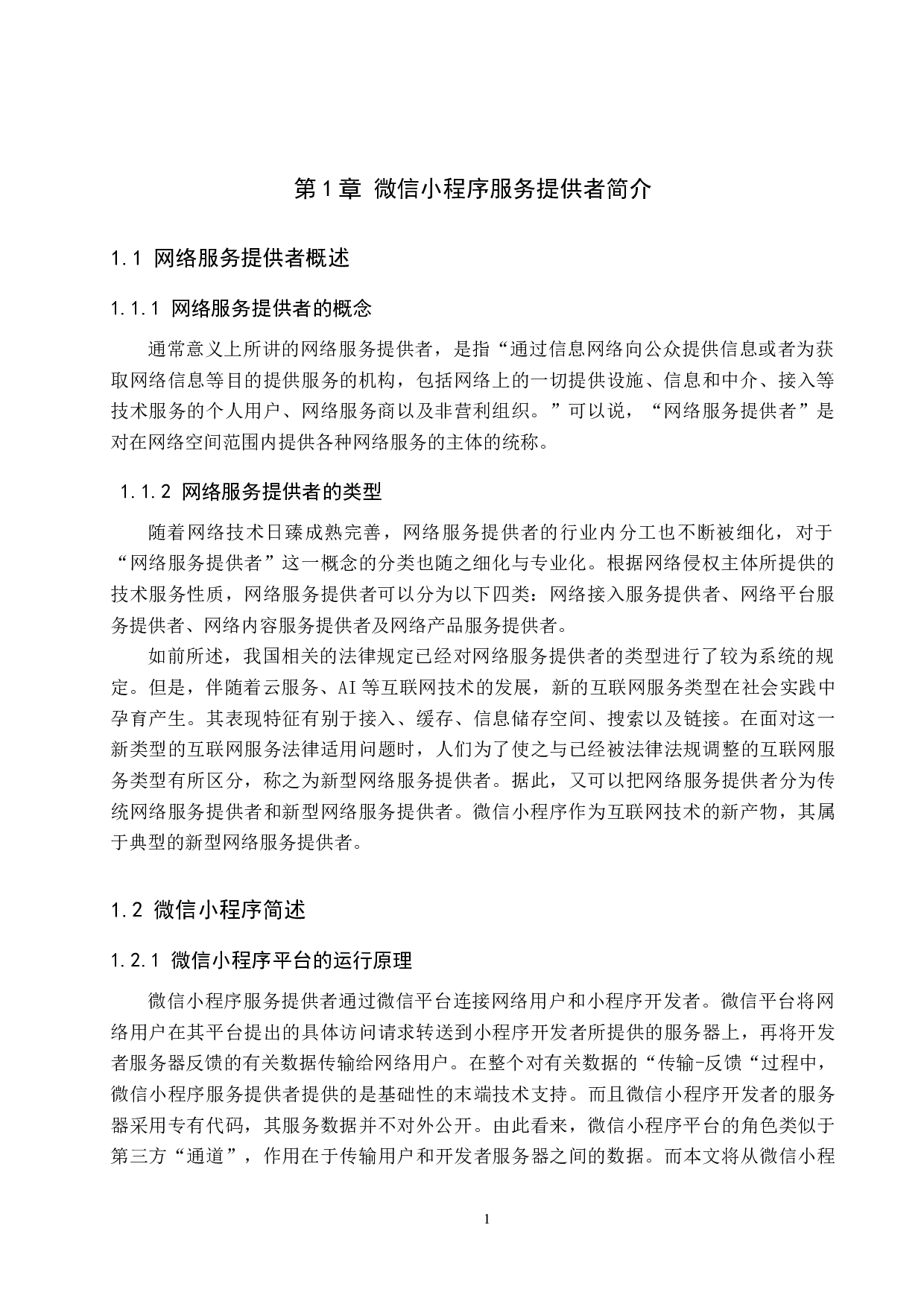 第 1 章 微信小程序服务提供者简介

1.1 网络服务提供者概述

1.1.1 网络服务提供者的概念

通常意义上所讲的网络服务提供者，是指“通过信息网络向公众提供信息或者为获取网络信息等目的提供服务的机构，包括网络上的一切提供设施、信息和中介、接入等技术服务的个人用户、网络服务商以及非营利组织。”可以说，“网络服务提供者”是对在网络空间范围内提供各种网络服务的主体的统称。

1.1.2 网络服务提供者的类型

随着网络技术日臻成熟完善，网络服务提供者的行业内分工也不断被细化，对于“网络服务提供者”这一概念的分类也随之细化与专业化。根据网络侵权主体所提供的技术服务性质，网络服务提供者可以分为以下四类：网络接入服务提供者、网络平台服务提供者、网络内容服务提供者及网络产品服务提供者。

如前所述，我国相关的法律规定已经对网络服务提供者的类型进行了较为系统的规定。但是，伴随着云服务、AI 等互联网技术的发展，新的互联网服务类型在社会实践中孕育产生。其表现特征有别于接入、缓存、信息储存空间、搜索以及链接。在面对这一新类型的互联网服务法律适用问题时，人们为了使之与已经被法律法规调整的互联网服务类型有所区分，称之为新型网络服务提供者。据此，又可以把网络服务提供者分为传统网络服务提供者和新型网络服务提供者。微信小程序作为互联网技术的新产物，其属于典型的新型网络服务提供者。

1.2 微信小程序简述

1.2.1 微信小程序平台的运行原理

微信小程序服务提供者通过微信平台连接网络用户和小程序开发者。微信平台将网络用户在其平台提出的具体访问请求转送到小程序开发者所提供的服务器上，再将开发者服务器反馈的有关数据传输给网络用户。在整个对有关数据的“传输-反馈“过程中，微信小程序服务提供者提供的是基础性的末端技术支持。而且微信小程序开发者的服务器采用专有代码，其服务数据并不对外公开。由此看来，微信小程序平台的角色类似于第三方“通道”，作用在于传输用户和开发者服务器之间的数据。而本文将从微信小程

1